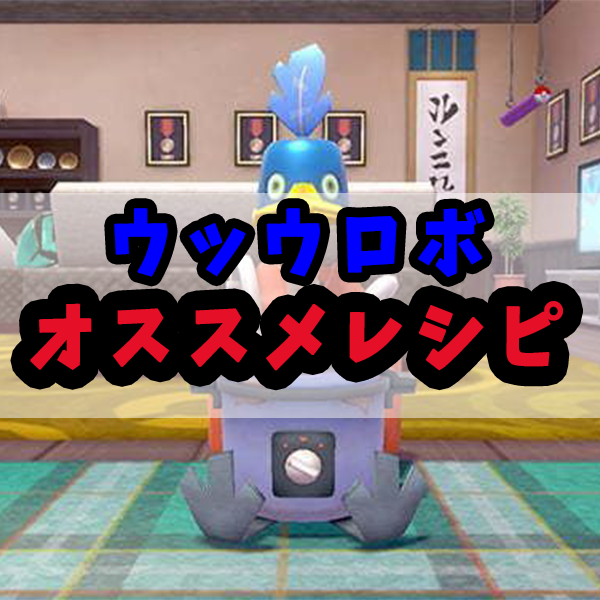 ウッウロボ
オススメレシピ